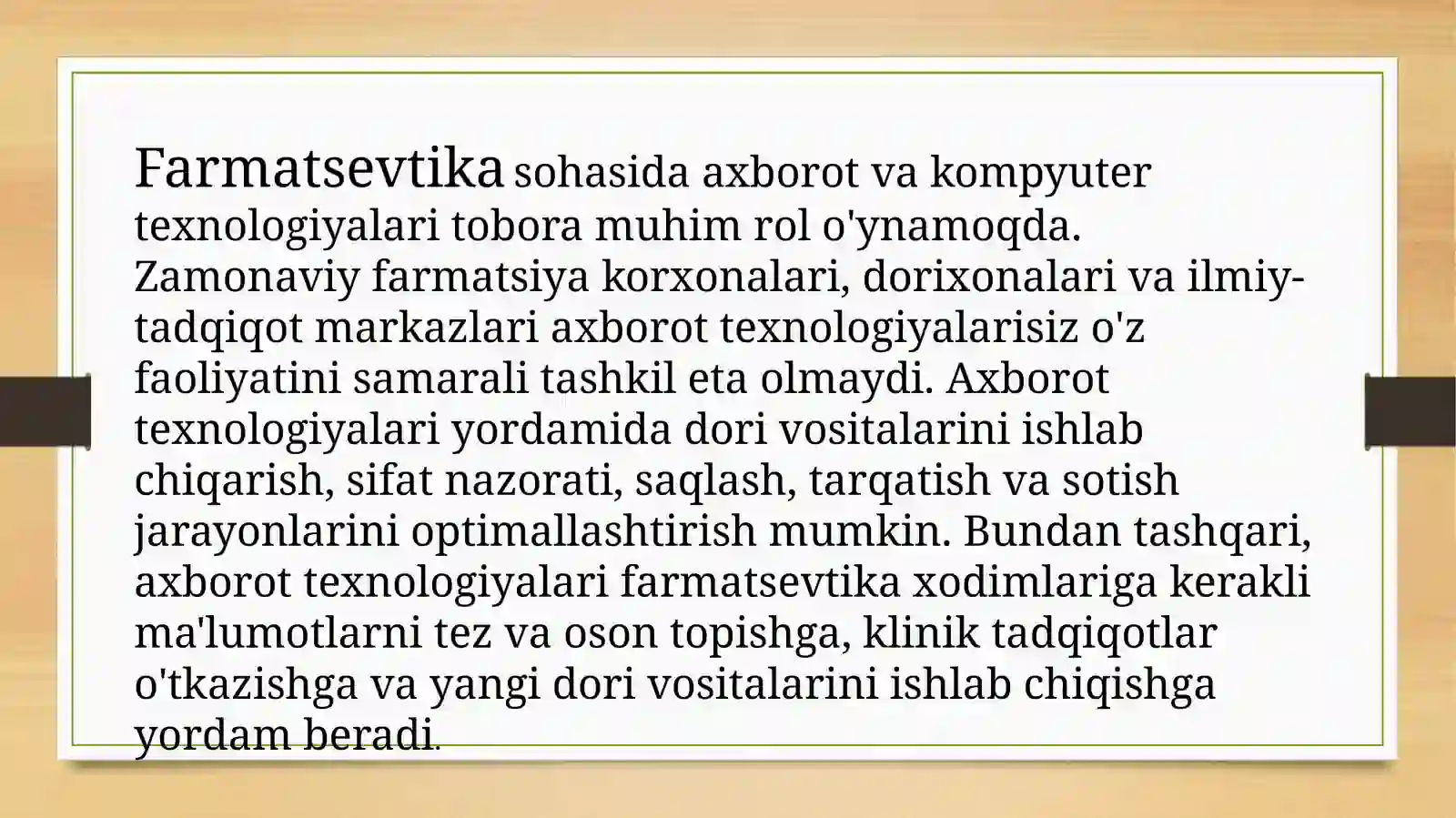 Farmatsevtika sohasida axborot va kompyuter texnologiyalari tobora muhim rol o'ynamoqda. Zamonaviy farmatsiya korxonalari, dorixonalari va ilmiy-tadqiqot markazlari axborot texnologiyalarisiz o'z faoliyatini samarali tashkil eta olmaydi. Axborot texnologiyalari yordamida dori vositalarini ishlab chiqarish, sifat nazorati, saqlash, tarqatish va sotish jarayonlarini optimallashtirish mumkin. Bundan tashqari, axborot texnologiyalari farmatsevtika xodimlariga kerakli ma'lumotlarni tez va oson topishga, klinik tadqiqotlar o'tkazishga va yangi dori vositalarini ishlab chiqishga yordam beradi.